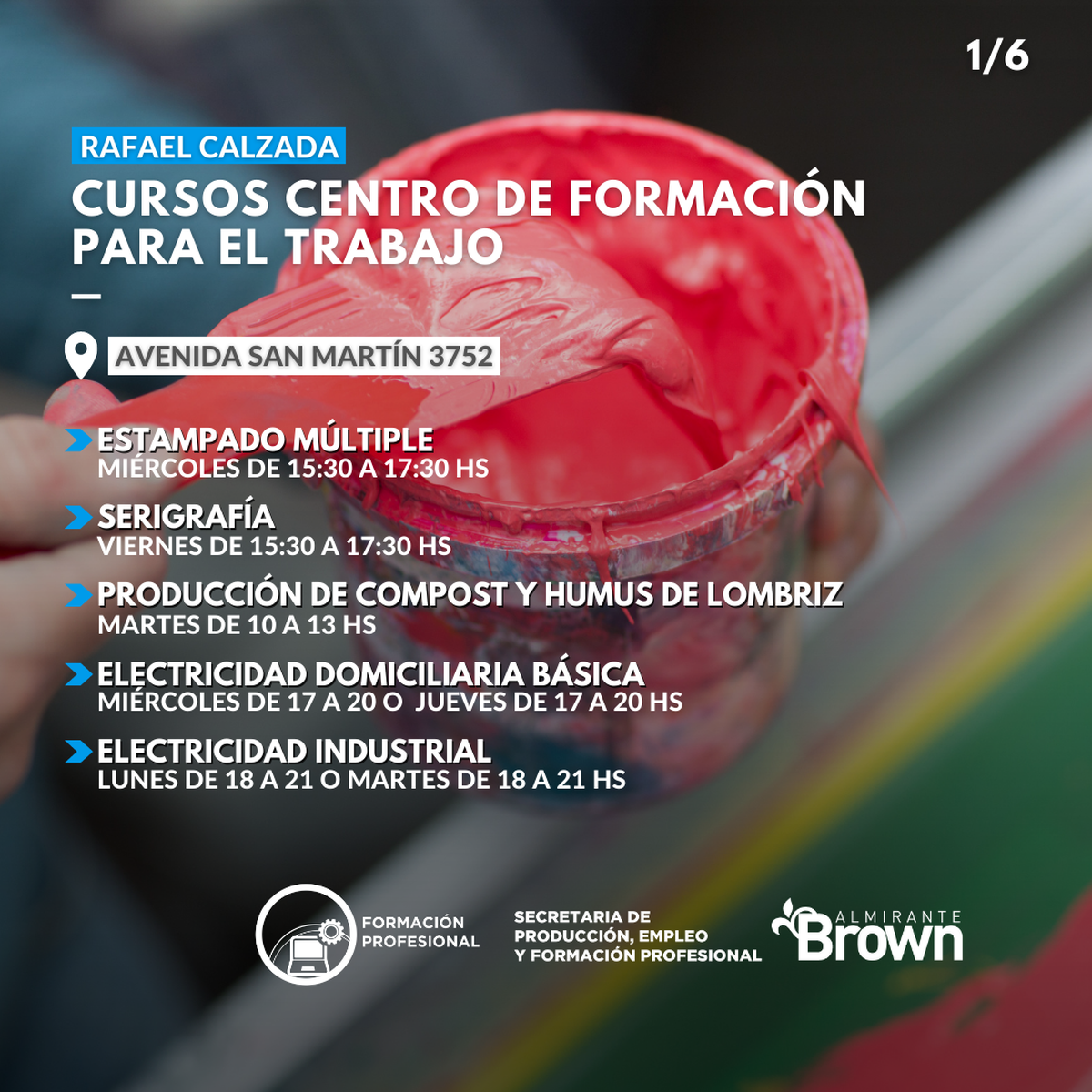 1/6

RAFAEL CALZADA

CURSOS CENTRO DE FORMACIÓN PARA EL TRABAJO

AVENIDA SAN MARTÍN 3752

ESTAMPADO MÚLTIPLE
MIÉRCOLES DE 15:30 A 17:30 HS

SERIGRAFÍA
VIERNES DE 15:30 A 17:30 HS

PRODUCCIÓN DE COMPOST Y HUMUS DE LOMBRIZ
MARTES DE 10 A 13 HS

ELECTRICIDAD DOMICILIARIA BÁSICA
MIÉRCOLES DE 17 A 20 O JUEVES DE 17 A 20 HS

ELECTRICIDAD INDUSTRIAL
LUNES DE 18 A 21 O MARTES DE 18 A 21 HS

FORMACIÓN PROFESIONAL

SECRETARIA DE PRODUCCIÓN, EMPLEO Y FORMACIÓN PROFESIONAL

ALMIRANTE Brown